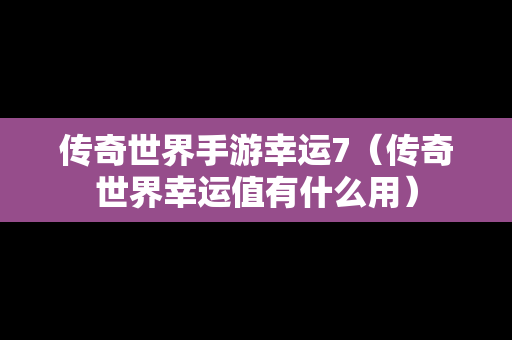 传奇世界手游幸运7（传奇世界幸运值有什么用）